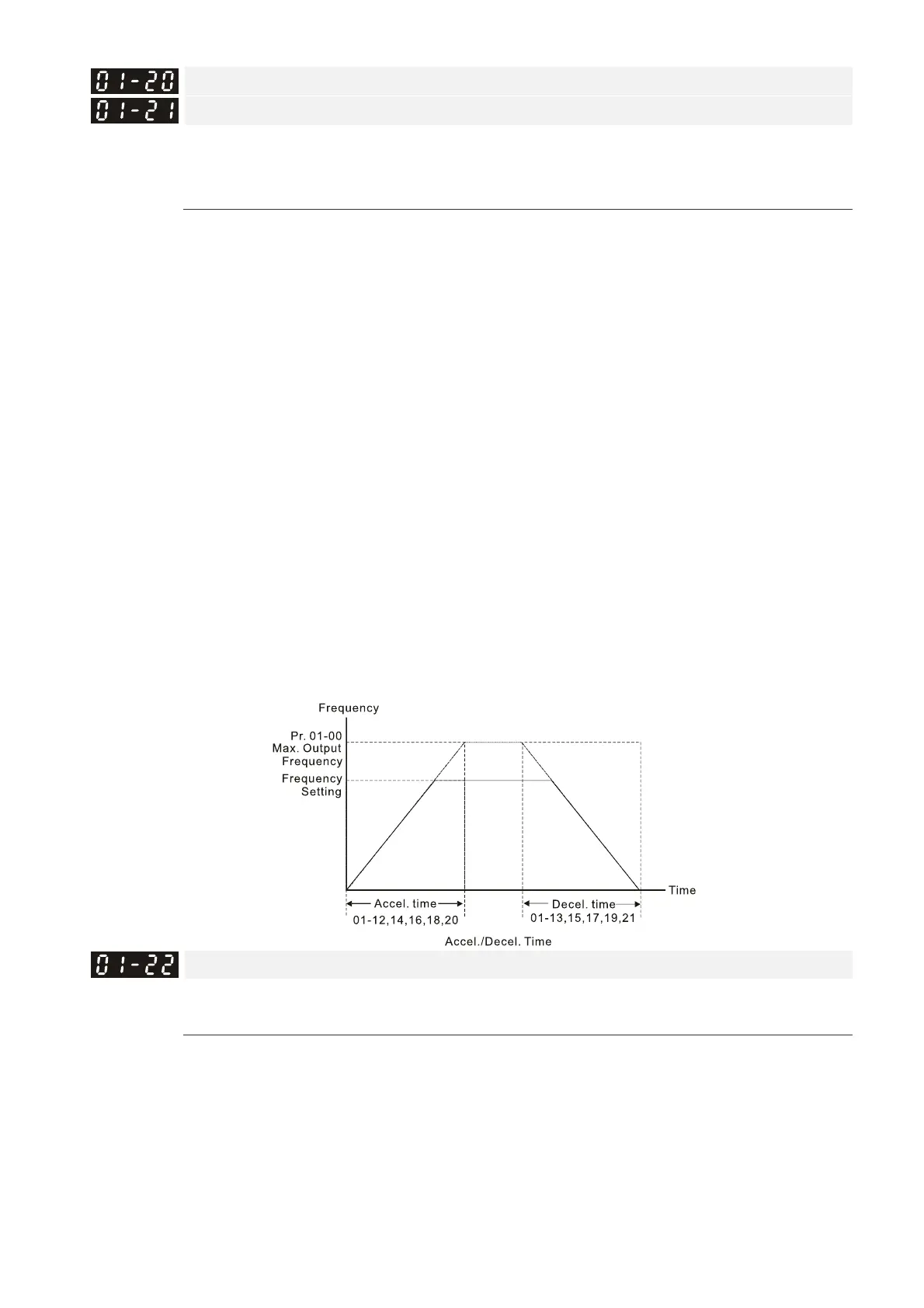 01-20
01-21

Frequency

Pr. 01-00
Max. Output
Frequency
Frequency
Setting

Time

Accel. time
01-12,14,16,18,20

Decel. time
01-13,15,17,19,21

Accel./Decel. Time

01-22